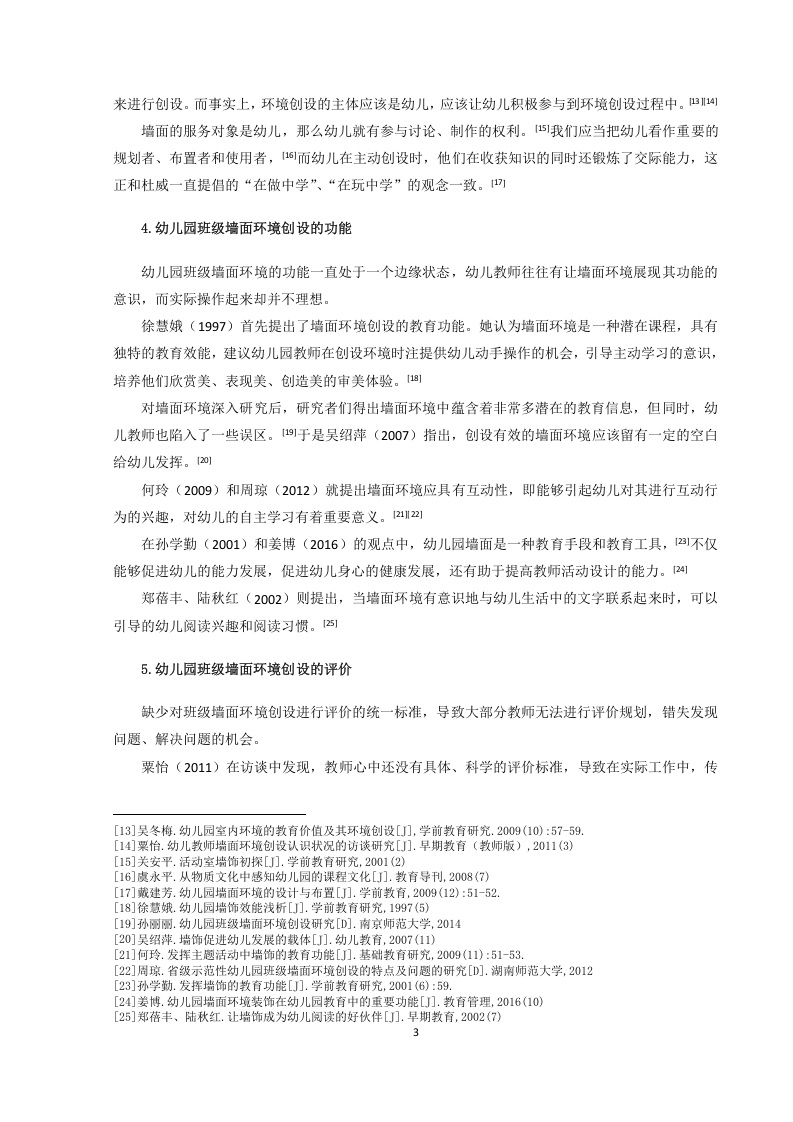 来进行创设。而事实上，环境创设的主体应该是幼儿，应该让幼儿积极参与到环境创设过程中。[13][14]

墙面的服务对象是幼儿，那么幼儿就有参与讨论、制作的权利。[15]我们应当把幼儿看作重要的规划者、布置者和使用者，[16]而幼儿在主动创设时，他们在收获知识的同时还锻炼了交际能力，这正和杜威一直提倡的“在做中学”、“在玩中学”的观念一致。[17]

4.幼儿园班级墙面环境创设的功能

幼儿园班级墙面环境的功能一直处于一个边缘状态，幼儿教师往往有让墙面环境展现其功能的意识，而实际操作起来却并不理想。

徐慧娥（1997）首先提出了墙面环境创设的教育功能。她认为墙面环境是一种潜在课程，具有独特的教育效能，建议幼儿园教师在创设环境时注提供幼儿动手操作的机会，引导主动学习的意识，培养他们欣赏美、表现美、创造美的审美体验。[18]

对墙面环境深入研究后，研究者们得出墙面环境中蕴含着非常多潜在的教育信息，但同时，幼儿教师也陷入了一些误区。[19]于是吴绍萍（2007）指出，创设有效的墙面环境应该留有一定的空白给幼儿发挥。[20]

何玲（2009）和周琼（2012）就提出墙面环境应具有互动性，即能够引起幼儿对其进行互动行为的兴趣，对幼儿的自主学习有着重要意义。[21][22]

在孙学勤（2001）和姜博（2016）的观点中，幼儿园墙面是一种教育手段和教育工具，[23]不仅能够促进幼儿的能力发展，促进幼儿身心的健康发展，还有助于提高教师活动设计的能力。[24]

郑蓓丰、陆秋红（2002）则提出，当墙面环境有意识地与幼儿生活中的文字联系起来时，可以引导的幼儿阅读兴趣和阅读习惯。[25]

5.幼儿园班级墙面环境创设的评价

缺少对班级墙面环境创设进行评价的统一标准，导致大部分教师无法进行评价规划，错失发现问题、解决问题的机会。

粟怡（2011）在访谈中发现，教师心中还没有具体、科学的评价标准，导致在实际工作中，传

[13]吴冬梅.幼儿园室内环境的教育价值及其环境创设[J].学前教育研究.2009(10):57-59.
[14]粟怡.幼儿教师墙面环境创设认识状况的访谈研究[J].早期教育（教师版），2011(3)
[15]关安平.活动室墙饰初探[J].学前教育研究,2001(2)
[16]虞永平.从物质文化中感知幼儿园的课程文化[J].教育导刊,2008(7)
[17]戴建芳.幼儿园墙面环境的设计与布置[J].学前教育,2009(12):51-52.
[18]徐慧娥.幼儿园墙饰效能浅析[J].学前教育研究,1997(5)
[19]孙丽丽.幼儿园班级墙面环境创设研究[D].南京师范大学,2014
[20]吴绍萍.墙饰促进幼儿发展的载体[J].幼儿教育,2007(11)
[21]何玲.发挥主题活动中墙饰的教育功能[J].基础教育研究,2009(11):51-53.
[22]周琼.省级示范性幼儿园班级墙面环境创设的特点及问题的研究[D].湖南师范大学,2012
[23]孙学勤.发挥墙饰的教育功能[J].学前教育研究,2001(6):59.
[24]姜博.幼儿园墙面环境装饰在幼儿园教育中的重要功能[J].教育管理,2016(10)
[25]郑蓓丰、陆秋红.让墙饰成为幼儿阅读的好伙伴[J].早期教育,2002(7)

3